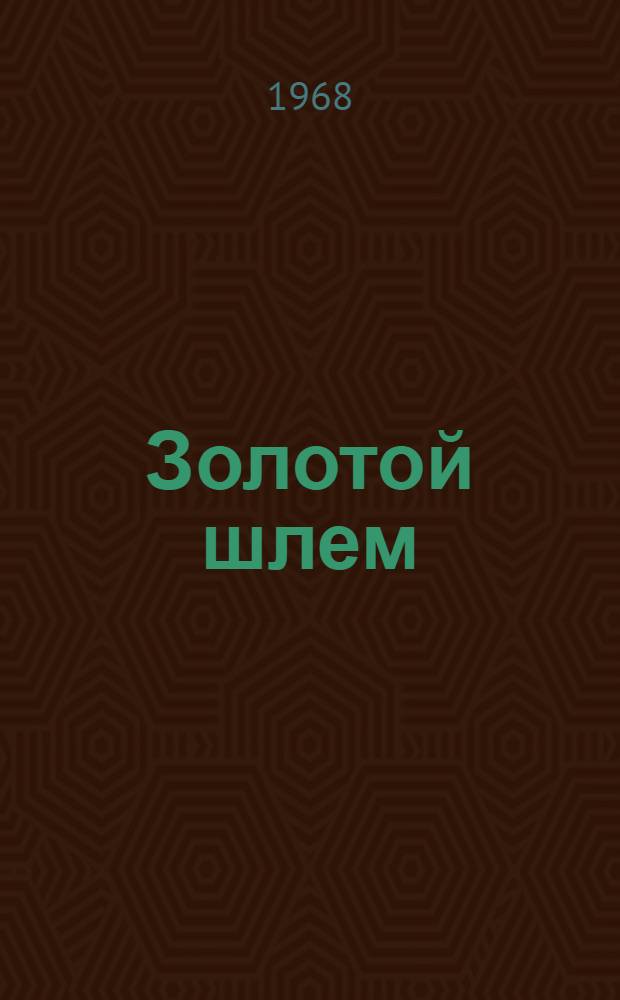 1968

Золотой шлем